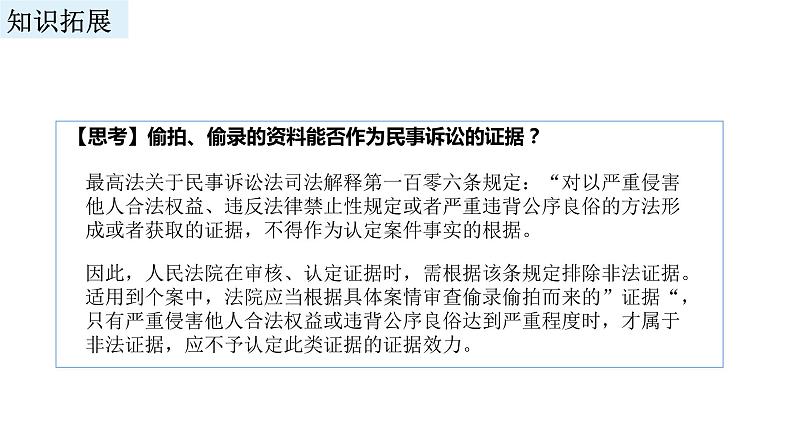 知识拓展

【思考】偷拍、偷录的资料能否作为民事诉讼的证据？

最高法关于民事诉讼法司法解释第一百零六条规定：“对以严重侵害他人合法权益、违反法律禁止性规定或者严重违背公序良俗的方法形成或者获取的证据，不得作为认定案件事实的根据。

因此，人民法院在审核、认定证据时，需根据该条规定排除非法证据。适用到个案中，法院应当根据具体案情审查偷录偷拍而来的”证据“，只有严重侵害他人合法权益或违背公序良俗达到严重程度时，才属于非法证据，应不予认定此类证据的证据效力。